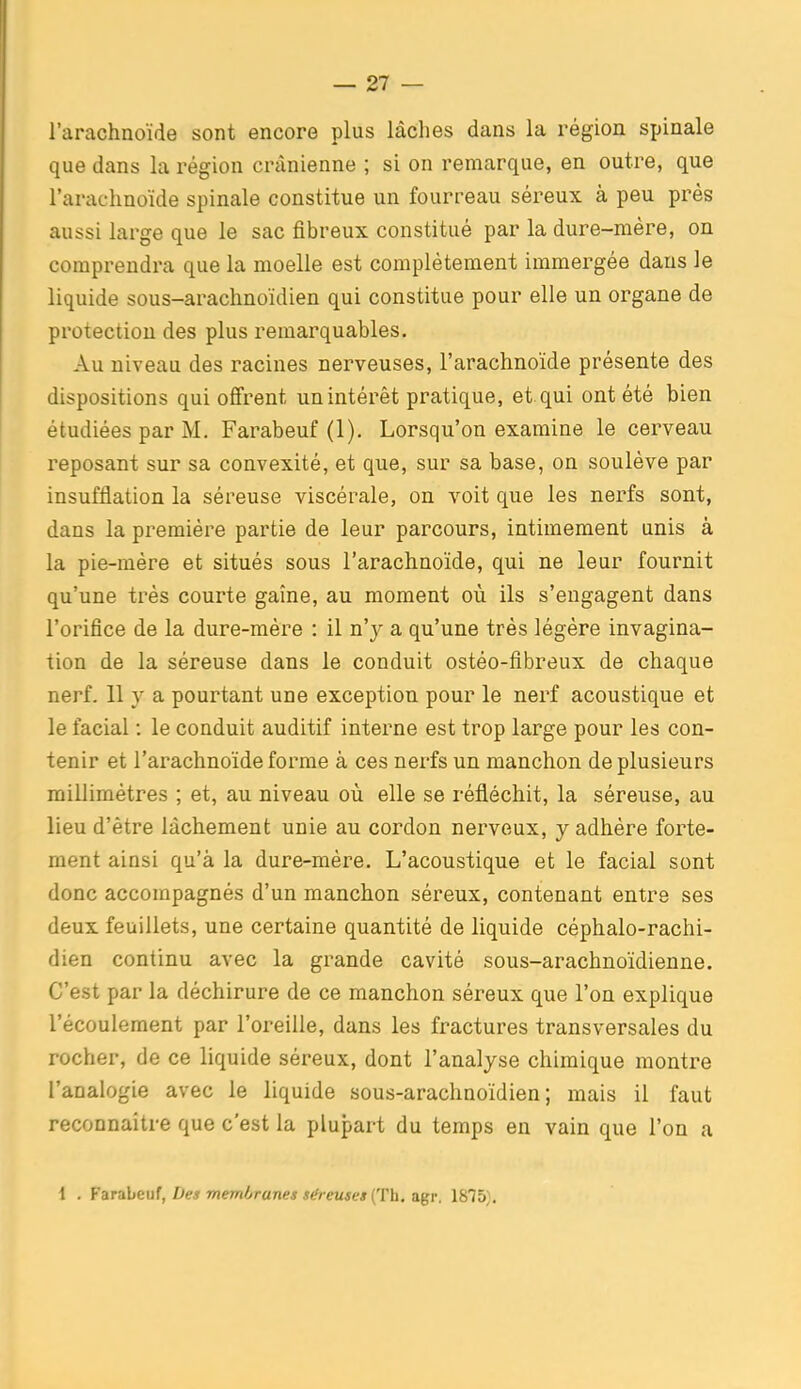 — 27 —

l'arachnoïde sont encore plus lâches dans la région spinale que dans la région crânienne ; si on remarque, en outre, que l'arachnoïde spinale constitue un fourreau séreux à peu près aussi large que le sac fibreux constitué par la dure-mère, on comprendra que la moelle est complètement immergée dans le liquide sous-arachnoïdien qui constitue pour elle un organe de protection des plus remarquables.

Au niveau des racines nerveuses, l'arachnoïde présente des dispositions qui offrent un intérêt pratique, et qui ont été bien étudiées par M. Farabeuf (1). Lorsqu'on examine le cerveau reposant sur sa convexité, et que, sur sa base, on soulève par insufflation la séreuse viscérale, on voit que les nerfs sont, dans la première partie de leur parcours, intimement unis à la pie-mère et situés sous l'arachnoïde, qui ne leur fournit qu'une très courte gaîne, au moment où ils s'engagent dans l'orifice de la dure-mère : il n'y a qu'une très légère invagination de la séreuse dans le conduit ostéo-fibreux de chaque nerf. Il y a pourtant une exception pour le nerf acoustique et le facial : le conduit auditif interne est trop large pour les contenir et l'arachnoïde forme à ces nerfs un manchon de plusieurs millimètres ; et, au niveau où elle se réfléchit, la séreuse, au lieu d'être lâchement unie au cordon nerveux, y adhère fortement ainsi qu'à la dure-mère. L'acoustique et le facial sont donc accompagnés d'un manchon séreux, contenant entre ses deux feuillets, une certaine quantité de liquide céphalo-rachidien continu avec la grande cavité sous-arachnoïdienne. C'est par la déchirure de ce manchon séreux que l'on explique l'écoulement par l'oreille, dans les fractures transversales du rocher, de ce liquide séreux, dont l'analyse chimique montre l'analogie avec le liquide sous-arachnoïdien; mais il faut reconnaître que c'est la plupart du temps en vain que l'on a

1 . Farabeuf, Des membranes séreuses (Th. agr. 1875).